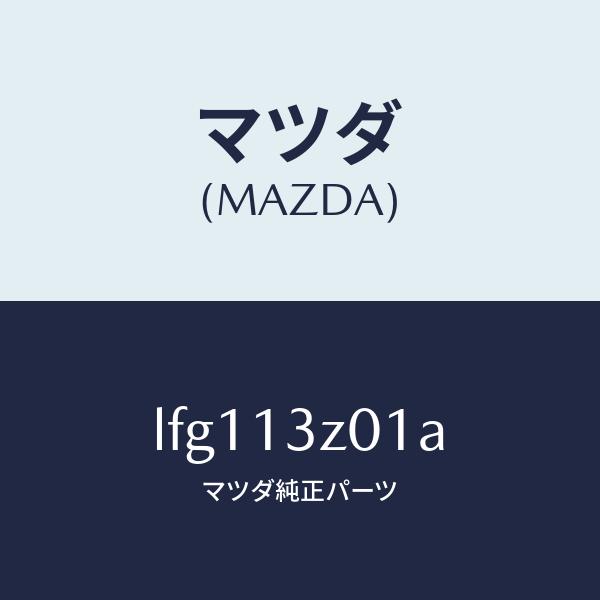 マツダ
(MAZDA)

lfg113z01a
マツダ純正パーツ